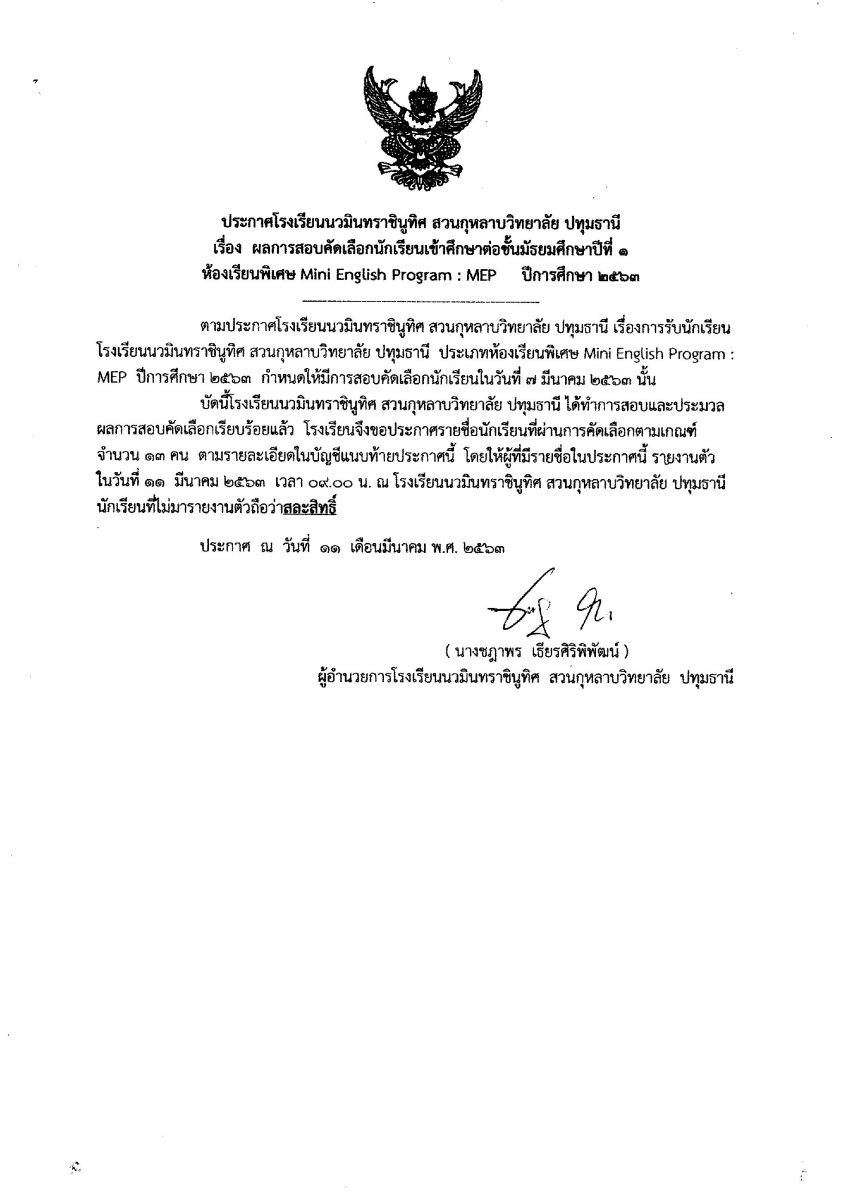 ประกาศโรงเรียนนวมินทราชินูทิศ สวนกุหลาบวิทยาลัย ปทุมธานี
เรื่อง ผลการสอบคัดเลือกนักเรียนเข้าศึกษาต่อชั้นมัธยมศึกษาปีที่ ๑
ห้องเรียนพิเศษ Mini English Program : MEP ปีการศึกษา ๒๕๖๓

ตามประกาศโรงเรียนนวมินทราชินูทิศ สวนกุหลาบวิทยาลัย ปทุมธานี เรื่องการรับนักเรียน โรงเรียนนวมินทราชินูทิศ สวนกุหลาบวิทยาลัย ปทุมธานี ประเภทห้องเรียนพิเศษ Mini English Program : MEP ปีการศึกษา ๒๕๖๓ กำหนดให้มีการสอบคัดเลือกนักเรียนในวันที่ ๗ มีนาคม ๒๕๖๓ นั้น

บัดนี้โรงเรียนนวมินทราชินูทิศ สวนกุหลาบวิทยาลัย ปทุมธานี ได้ทำการสอบและประมวลผลการสอบคัดเลือกเรียบร้อยแล้ว โรงเรียนจึงขอประกาศรายชื่อนักเรียนที่ผ่านการคัดเลือกตามเกณฑ์ จำนวน ๑๓ คน ตามรายละเอียดในบัญชีแนบท้ายประกาศนี้ โดยให้ผู้ที่มีรายชื่อในประกาศนี้ รายงานตัว ในวันที่ ๑๑ มีนาคม ๒๕๖๓ เวลา ๐๙.๐๐ น. ณ โรงเรียนนวมินทราชินูทิศ สวนกุหลาบวิทยาลัย ปทุมธานี นักเรียนที่ไม่มารายงานตัวถือว่าสละสิทธิ์

ประกาศ ณ วันที่ ๑๑ เดือนมีนาคม พ.ศ. ๒๕๖๓

( นางชฎาพร เธียรศิริพิพัฒน์ )
ผู้อำนวยการโรงเรียนนวมินทราชินูทิศ สวนกุหลาบวิทยาลัย ปทุมธานี